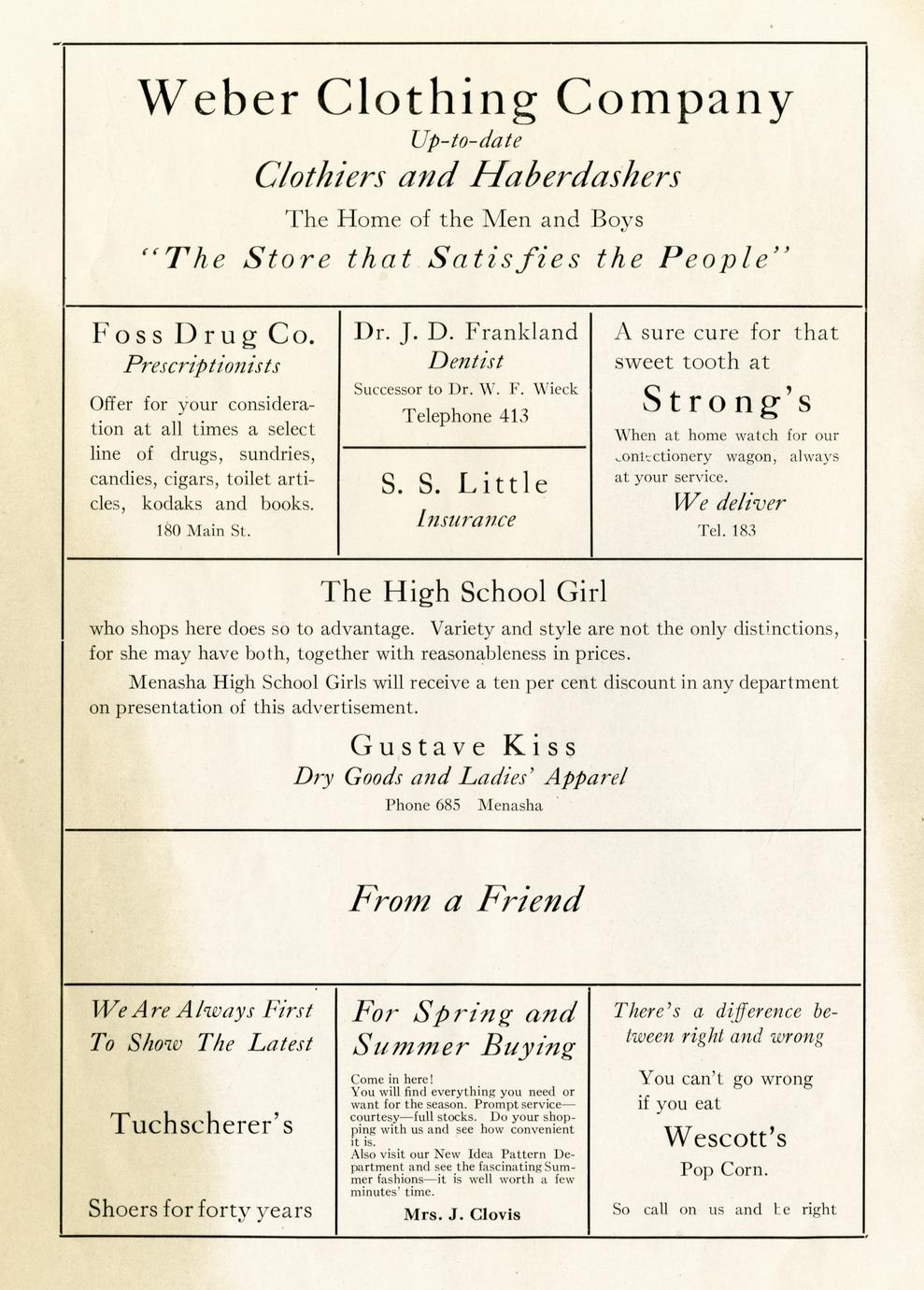 Weber Clothing Company
Up-to-date
Clothiers and Haberdashers
The Home of the Men and Boys
"The Store that Satisfies the People"

Foss Drug Co.
Prescriptionists

Offer for your consideration at all times a select line of drugs, sundries, candies, cigars, toilet articles, kodaks and books.
180 Main St.

Dr. J. D. Frankland
Dentist
Successor to Dr. W. F. Wieck
Telephone 413

S. S. Little
Insurance

A sure cure for that sweet tooth at
Strong's
When at home watch for our confectionery wagon, always at your service.
We deliver
Tel. 183

The High School Girl
who shops here does so to advantage. Variety and style are not the only distinctions, for she may have both, together with reasonableness in prices.

Menasha High School Girls will receive a ten per cent discount in any department on presentation of this advertisement.

Gustave Kiss
Dry Goods and Ladies' Apparel
Phone 685 Menasha

From a Friend

We Are Always First To Show The Latest
Tuchscherer's
Shoers for forty years

For Spring and Summer Buying
Come in here!
You will find everything you need or want for the season. Prompt service—courtesy—full stocks. Do your shopping with us and see how convenient it is.
Also visit our New Idea Pattern Department and see the fascinating Summer fashions—it is well worth a few minutes' time.
Mrs. J. Clovis

There's a difference between right and wrong
You can't go wrong if you eat
Wescott's
Pop Corn.
So call on us and be right